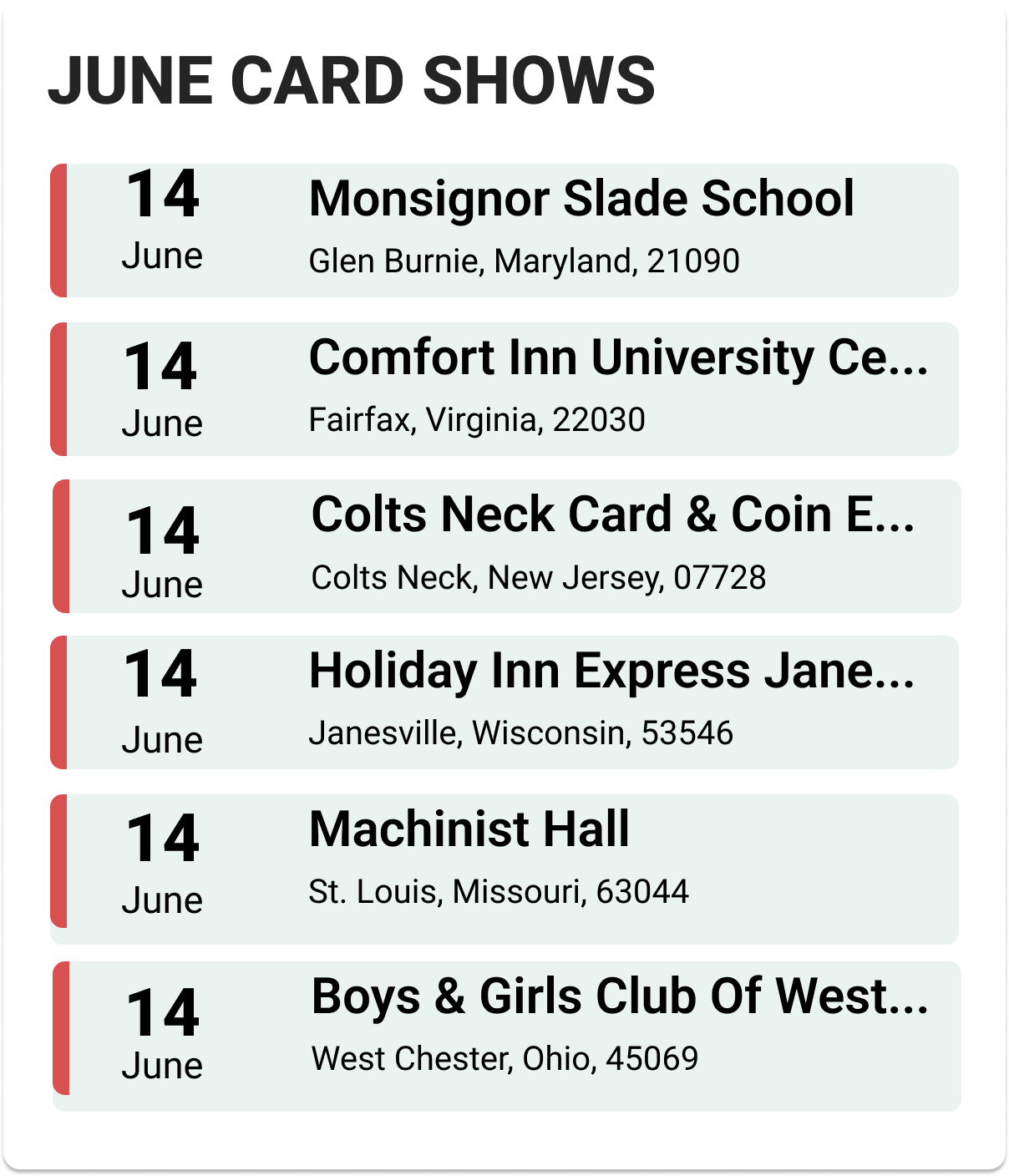 JUNE CARD SHOWS

14
June

Monsignor Slade School
Glen Burnie, Maryland, 21090

14
June

Comfort Inn University Ce...
Fairfax, Virginia, 22030

14
June

Colts Neck Card & Coin E...
Colts Neck, New Jersey, 07728

14
June

Holiday Inn Express Jane...
Janesville, Wisconsin, 53546

14
June

Machinist Hall
St. Louis, Missouri, 63044

14
June

Boys & Girls Club Of West...
West Chester, Ohio, 45069